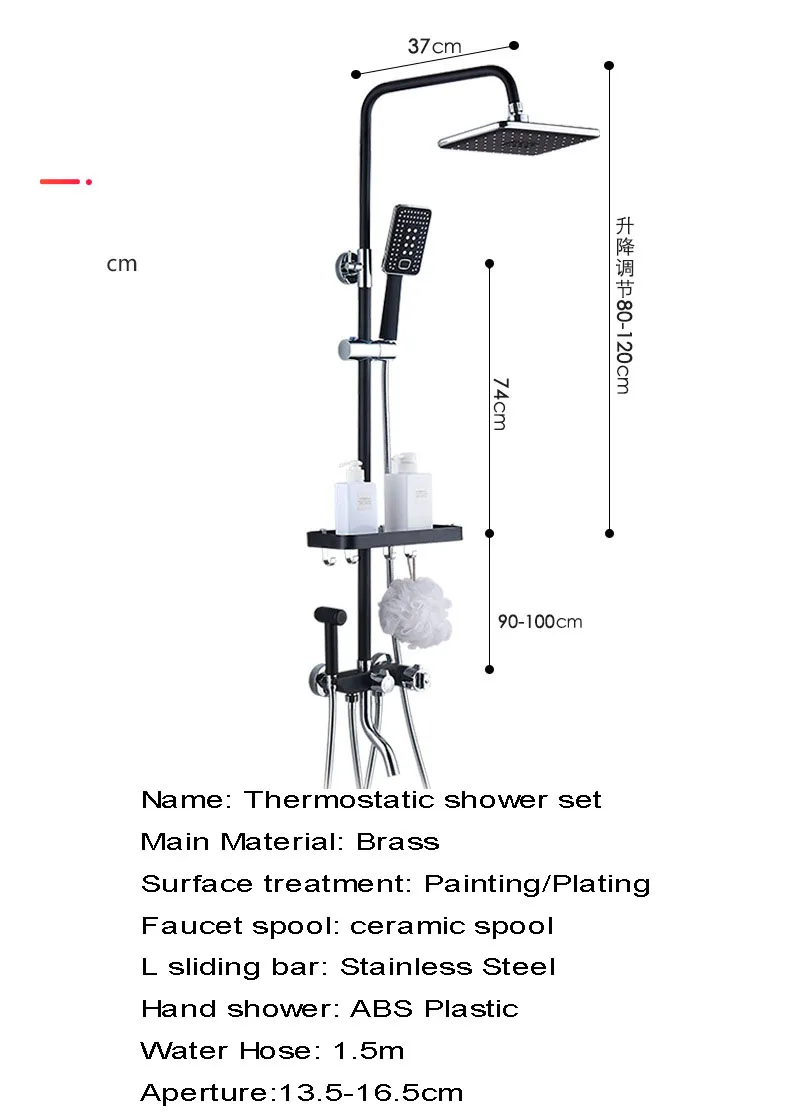 37cm

cm

升降调节80-120cm

74cm

90-100cm

Name: Thermostatic shower set

Main Material: Brass

Surface treatment: Painting/Plating

Faucet spool: ceramic spool

L sliding bar: Stainless Steel

Hand shower: ABS Plastic

Water Hose: 1.5m

Aperture:13.5-16.5cm